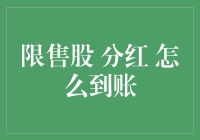 限售股 分红 怎么到账